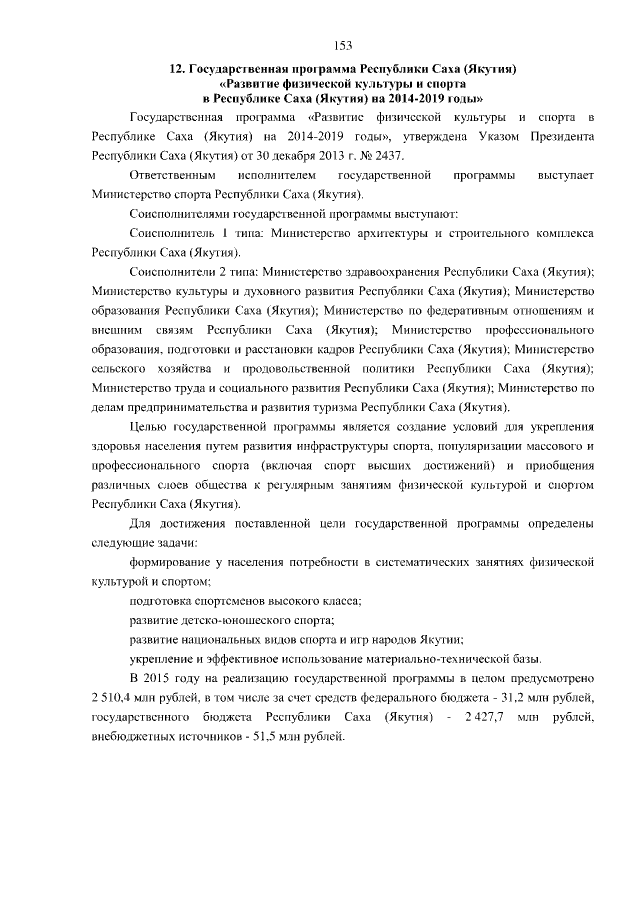 153

12. Государственная программа Республики Саха (Якутия) «Развитие физической культуры и спорта в Республике Саха (Якутия) на 2014-2019 годы»

Государственная программа «Развитие физической культуры и спорта в Республике Саха (Якутия) на 2014-2019 годы», утверждена Указом Президента Республики Саха (Якутия) от 30 декабря 2013 г. № 2437.

Ответственным исполнителем государственной программы выступает Министерство спорта Республики Саха (Якутия).

Соисполнителями государственной программы выступают:

Соисполнитель 1 типа: Министерство архитектуры и строительного комплекса Республики Саха (Якутия).

Соисполнители 2 типа: Министерство здравоохранения Республики Саха (Якутия); Министерство культуры и духовного развития Республики Саха (Якутия); Министерство образования Республики Саха (Якутия); Министерство по федеративным отношениям и внешним связям Республики Саха (Якутия); Министерство профессионального образования, подготовки и расстановки кадров Республики Саха (Якутия); Министерство сельского хозяйства и продовольственной политики Республики Саха (Якутия); Министерство труда и социального развития Республики Саха (Якутия); Министерство по делам предпринимательства и развития туризма Республики Саха (Якутия).

Целью государственной программы является создание условий для укрепления здоровья населения путем развития инфраструктуры спорта, популяризации массового и профессионального спорта (включая спорт высших достижений) и приобщения различных слоев общества к регулярным занятиям физической культурой и спортом Республики Саха (Якутия).

Для достижения поставленной цели государственной программы определены следующие задачи:

формирование у населения потребности в систематических занятиях физической культурой и спортом;

подготовка спортсменов высокого класса;

развитие детско-юношеского спорта;

развитие национальных видов спорта и игр народов Якутии;

укрепление и эффективное использование материально-технической базы.

В 2015 году на реализацию государственной программы в целом предусмотрено 2 510,4 млн рублей, в том числе за счет средств федерального бюджета - 31,2 млн рублей, государственного бюджета Республики Саха (Якутия) - 2 427,7 млн рублей, внебюджетных источников - 51,5 млн рублей.